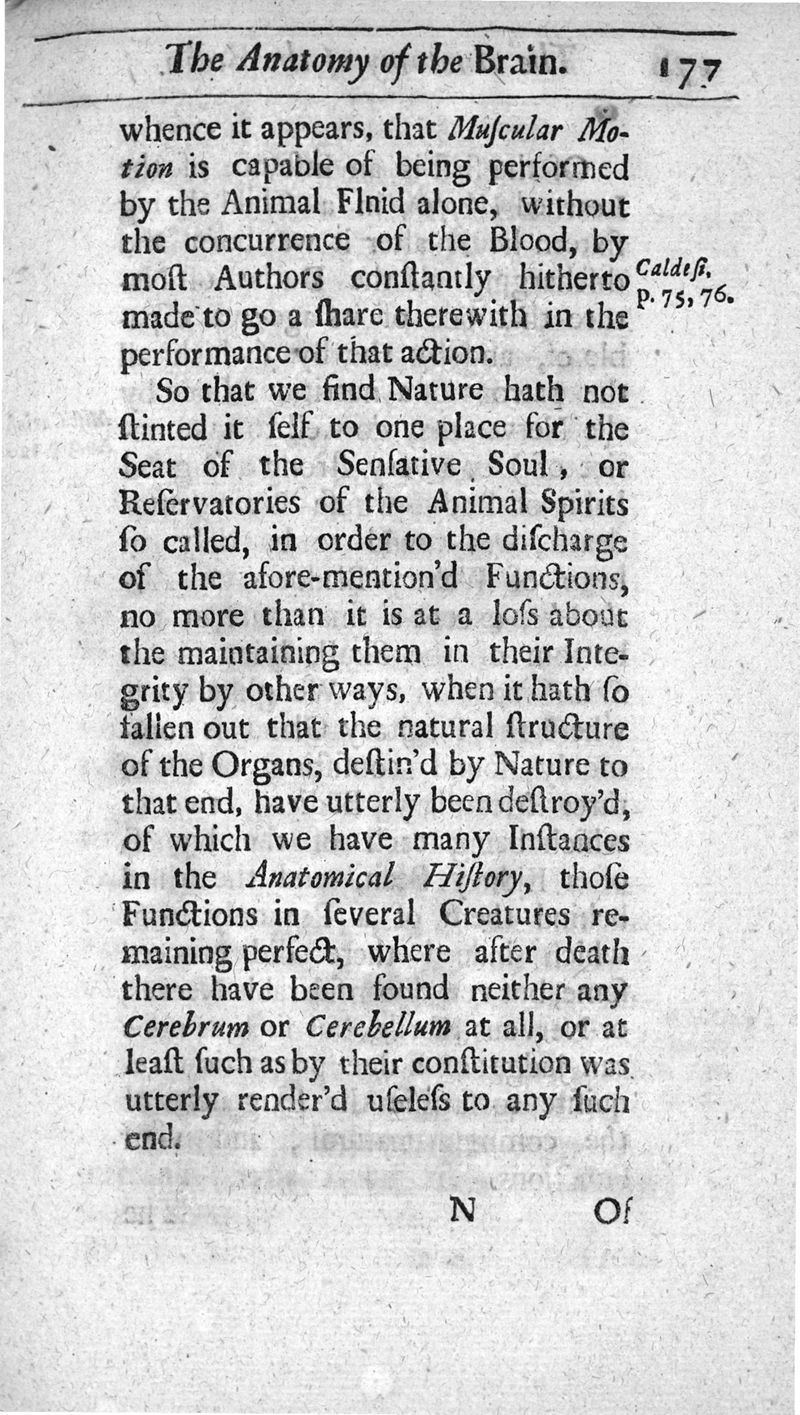 The Anatomy of the Brain. 177

whence it appears, that Muſcular Motion is capable of being performed by the Animal Flnid alone, without the concurrence of the Blood, by moſt Authors conſtantly hitherto made to go a ſhare therewith in the performance of that action.

Caldeſi. p. 75, 76.

So that we find Nature hath not ſtinted it ſelf to one place for the Seat of the Senſative Soul, or Reſervatories of the Animal Spirits ſo called, in order to the diſcharge of the afore-mention'd Functions, no more than it is at a loſs about the maintaining them in their Integrity by other ways, when it hath ſo fallen out that the natural ſtructure of the Organs, deſtin'd by Nature to that end, have utterly been deſtroy'd, of which we have many Inſtances in the Anatomical Hiſtory, thoſe Functions in ſeveral Creatures remaining perfect, where after death there have been found neither any Cerebrum or Cerebellum at all, or at leaſt ſuch as by their conſtitution was utterly render'd uſeleſs to any ſuch end.

N Of